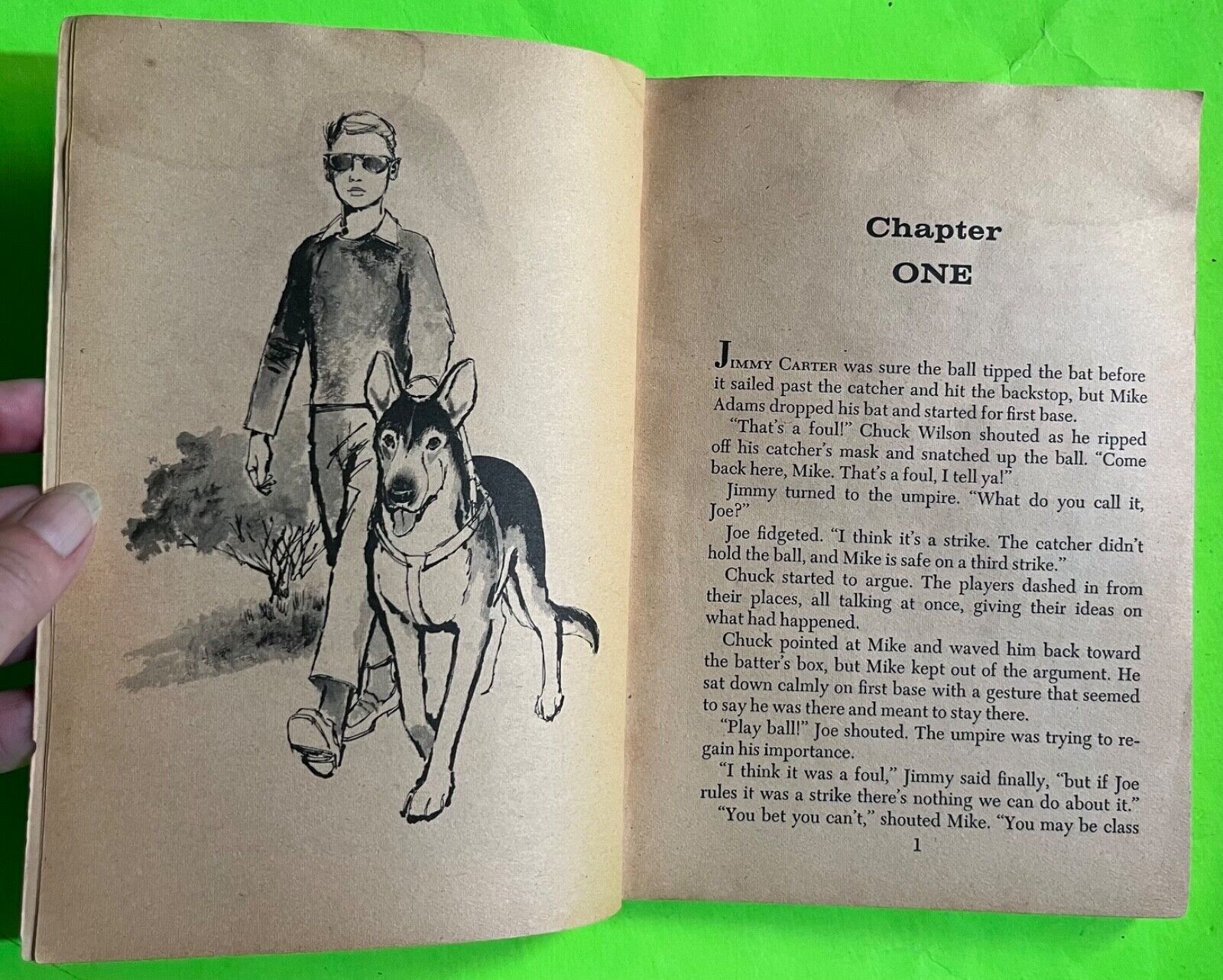 Chapter
ONE

JIMMY CARTER was sure the ball tipped the bat before it sailed past the catcher and hit the backstop, but Mike Adams dropped his bat and started for first base.

"That's a foul!" Chuck Wilson shouted as he ripped off his catcher's mask and snatched up the ball. "Come back here, Mike. That's a foul, I tell ya!"

Jimmy turned to the umpire. "What do you call it, Joe?"

Joe fidgeted. "I think it's a strike. The catcher didn't hold the ball, and Mike is safe on a third strike."

Chuck started to argue. The players dashed in from their places, all talking at once, giving their ideas on what had happened.

Chuck pointed at Mike and waved him back toward the batter's box, but Mike kept out of the argument. He sat down calmly on first base with a gesture that seemed to say he was there and meant to stay there.

"Play ball!" Joe shouted. The umpire was trying to regain his importance.

"I think it was a foul," Jimmy said finally, "but if Joe rules it was a strike there's nothing we can do about it."

"You bet you can't," shouted Mike. "You may be class

1